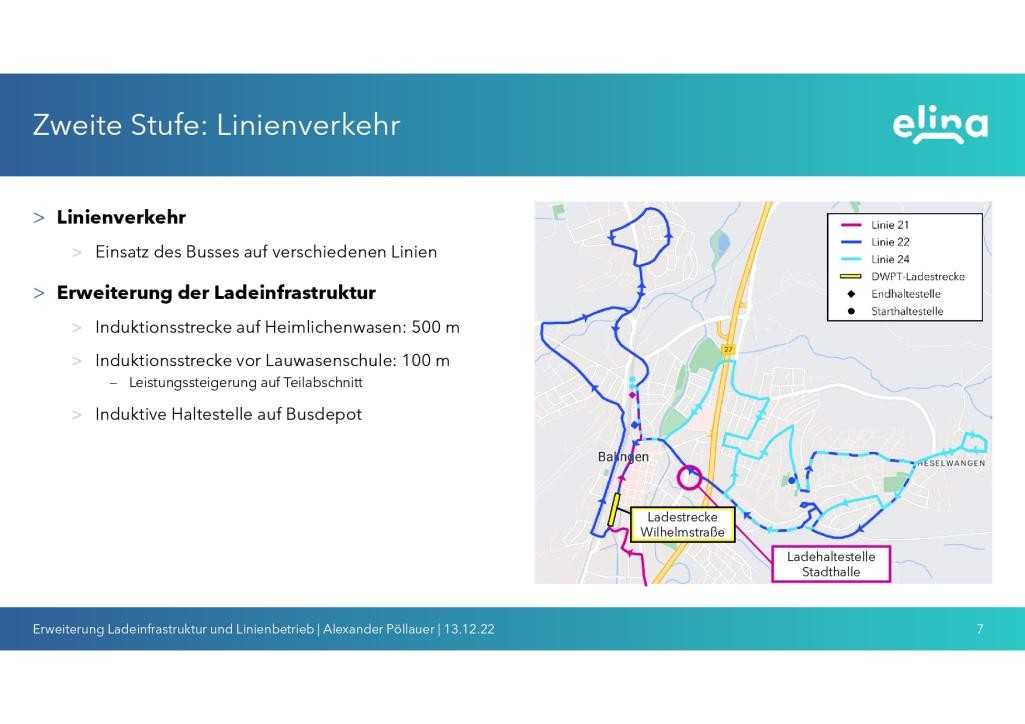 Zweite Stufe: Linienverkehr

elina

> **Linienverkehr**

> Einsatz des Busses auf verschiedenen Linien

> **Erweiterung der Ladeinfrastruktur**

> Induktionsstrecke auf Heimlichenwasen: 500 m

> Induktionsstrecke vor Lauwasenschule: 100 m

– Leistungssteigerung auf Teilabschnitt

> Induktive Haltestelle auf Busdepot

Linie 21
Linie 22
Linie 24
DWPT-Ladestrecke
Endhaltestelle
Starthaltestelle

27

Balingen

HESELWANGEN

Ladestrecke Wilhelmstraße

Ladehaltestelle Stadthalle

Erweiterung Ladeinfrastruktur und Linienbetrieb | Alexander Pöllauer | 13.12.22

7